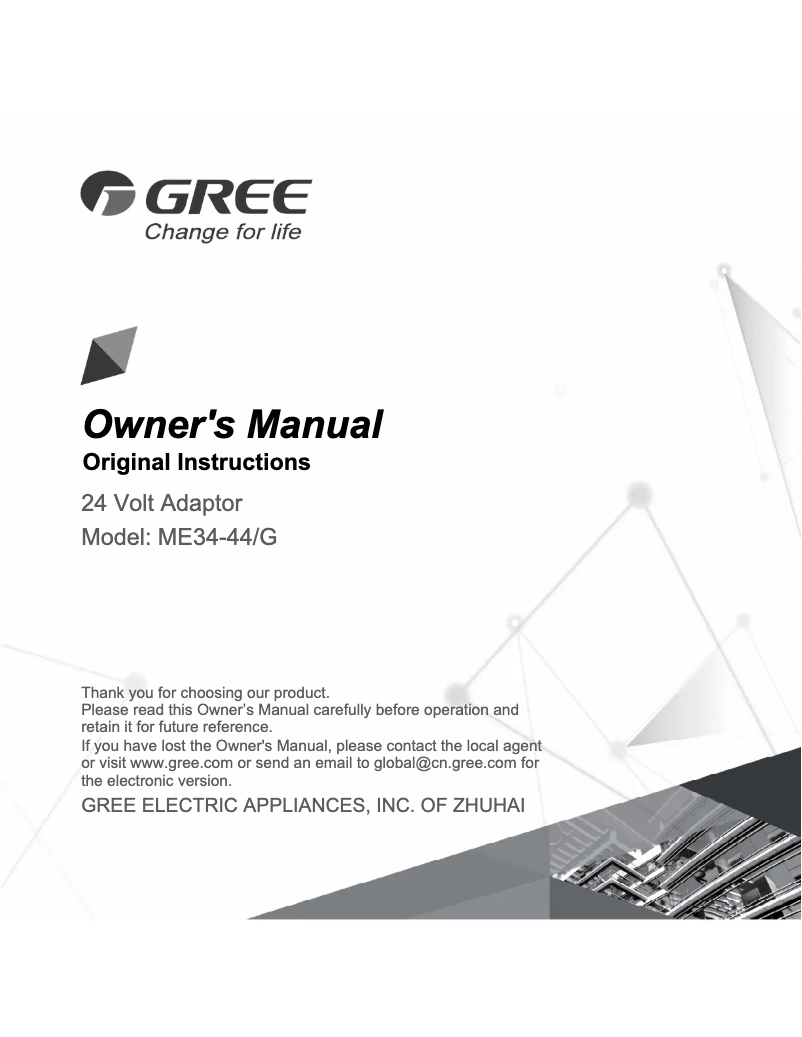 GREE
Change for life

Owner's Manual
Original Instructions

24 Volt Adaptor
Model: ME34-44/G

Thank you for choosing our product.
Please read this Owner's Manual carefully before operation and retain it for future reference.
If you have lost the Owner's Manual, please contact the local agent or visit www.gree.com or send an email to global@cn.gree.com for the electronic version.

GREE ELECTRIC APPLIANCES, INC. OF ZHUHAI